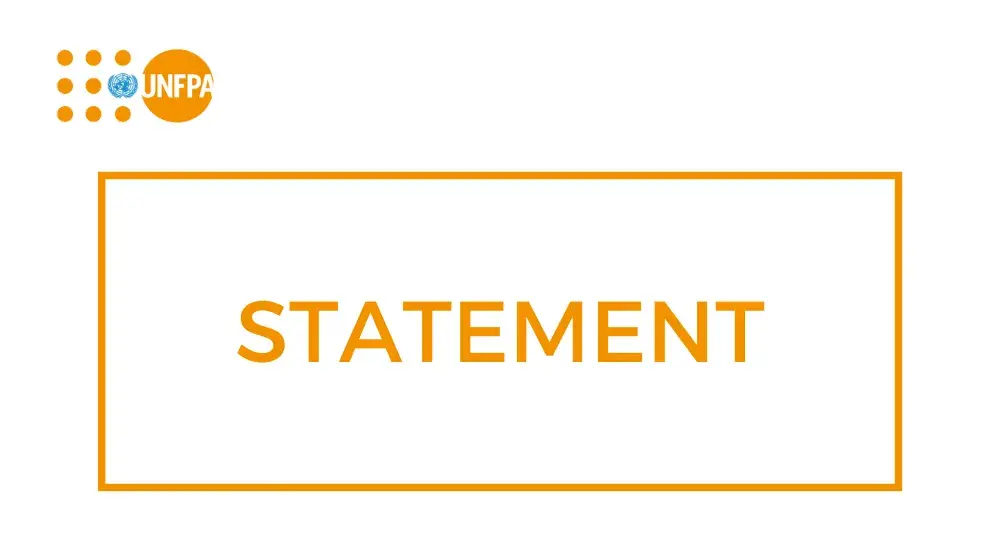 UNFPA

STATEMENT